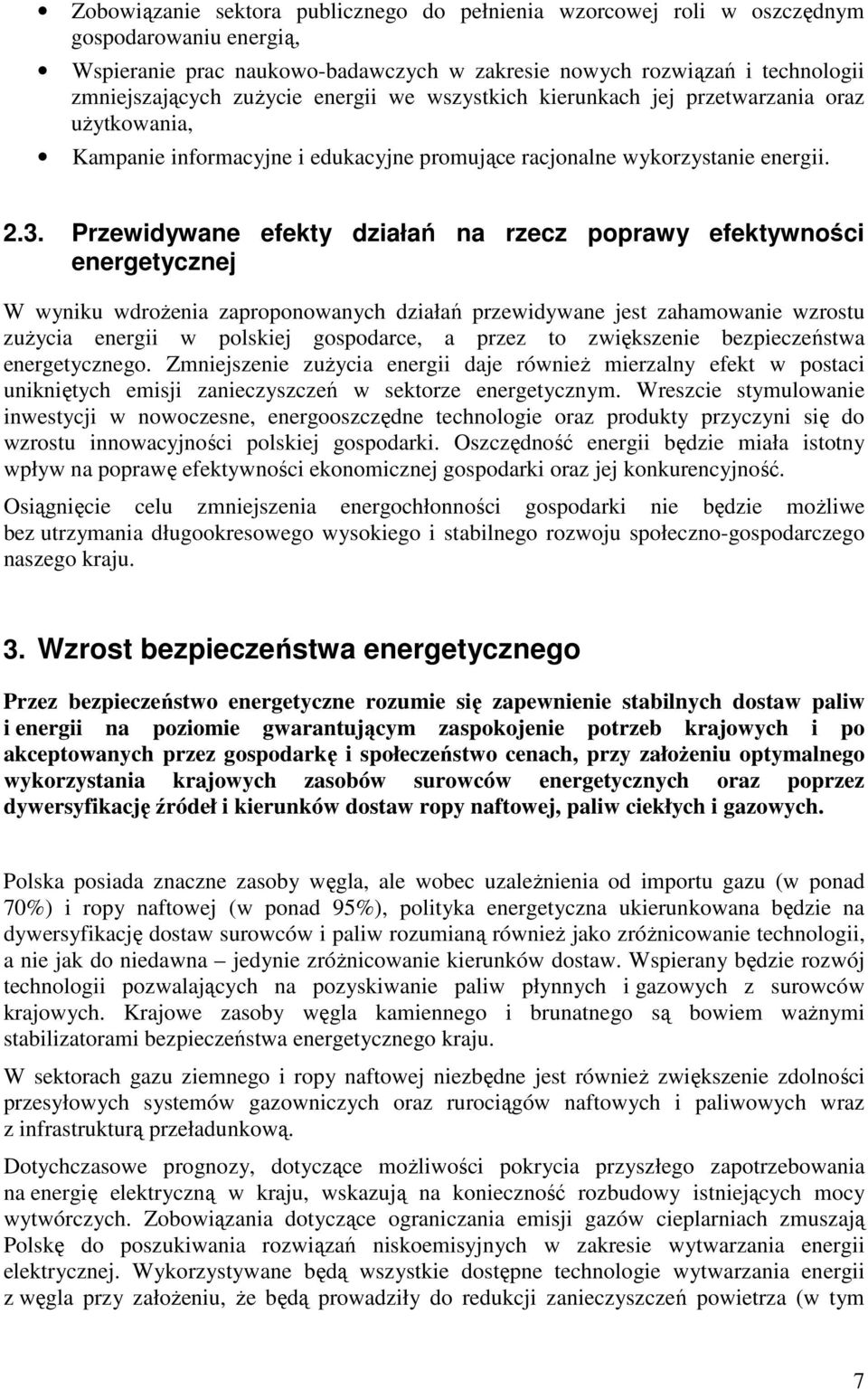 • Zobowiązanie sektora publicznego do pełnienia wzorcowej roli w oszczędnym gospodarowaniu energią,

• Wspieranie prac naukowo-badawczych w zakresie nowych rozwiązań i technologii zmniejszających zużycie energii we wszystkich kierunkach jej przetwarzania oraz użytkowania,

• Kampanie informacyjne i edukacyjne promujące racjonalne wykorzystanie energii.

2.3. Przewidywane efekty działań na rzecz poprawy efektywności energetycznej

W wyniku wdrożenia zaproponowanych działań przewidywane jest zahamowanie wzrostu zużycia energii w polskiej gospodarce, a przez to zwiększenie bezpieczeństwa energetycznego. Zmniejszenie zużycia energii daje również mierzalny efekt w postaci unikniętych emisji zanieczyszczeń w sektorze energetycznym. Wreszcie stymulowanie inwestycji w nowoczesne, energooszczędne technologie oraz produkty przyczyni się do wzrostu innowacyjności polskiej gospodarki. Oszczędność energii będzie miała istotny wpływ na poprawę efektywności ekonomicznej gospodarki oraz jej konkurencyjność.

Osiągnięcie celu zmniejszenia energochłonności gospodarki nie będzie możliwe bez utrzymania długookresowego wysokiego i stabilnego rozwoju społeczno-gospodarczego naszego kraju.

3. Wzrost bezpieczeństwa energetycznego

Przez bezpieczeństwo energetyczne rozumie się zapewnienie stabilnych dostaw paliw i energii na poziomie gwarantującym zaspokojenie potrzeb krajowych i po akceptowanych przez gospodarkę i społeczeństwo cenach, przy założeniu optymalnego wykorzystania krajowych zasobów surowców energetycznych oraz poprzez dywersyfikację źródeł i kierunków dostaw ropy naftowej, paliw ciekłych i gazowych.

Polska posiada znaczne zasoby węgla, ale wobec uzależnienia od importu gazu (w ponad 70%) i ropy naftowej (w ponad 95%), polityka energetyczna ukierunkowana będzie na dywersyfikację dostaw surowców i paliw rozumianą również jako zróżnicowanie technologii, a nie jak do niedawna – jedynie zróżnicowanie kierunków dostaw. Wspierany będzie rozwój technologii pozwalających na pozyskiwanie paliw płynnych i gazowych z surowców krajowych. Krajowe zasoby węgla kamiennego i brunatnego są bowiem ważnymi stabilizatorami bezpieczeństwa energetycznego kraju.

W sektorach gazu ziemnego i ropy naftowej niezbędne jest również zwiększenie zdolności przesyłowych systemów gazowniczych oraz rurociągów naftowych i paliwowych wraz z infrastrukturą przeładunkową.

Dotychczasowe prognozy, dotyczące możliwości pokrycia przyszłego zapotrzebowania na energię elektryczną w kraju, wskazują na konieczność rozbudowy istniejących mocy wytwórczych. Zobowiązania dotyczące ograniczania emisji gazów cieplarnianych zmuszają Polskę do poszukiwania rozwiązań niskoemisyjnych w zakresie wytwarzania energii elektrycznej. Wykorzystywane będą wszystkie dostępne technologie wytwarzania energii z węgla przy założeniu, że będą prowadziły do redukcji zanieczyszczeń powietrza (w tym

7